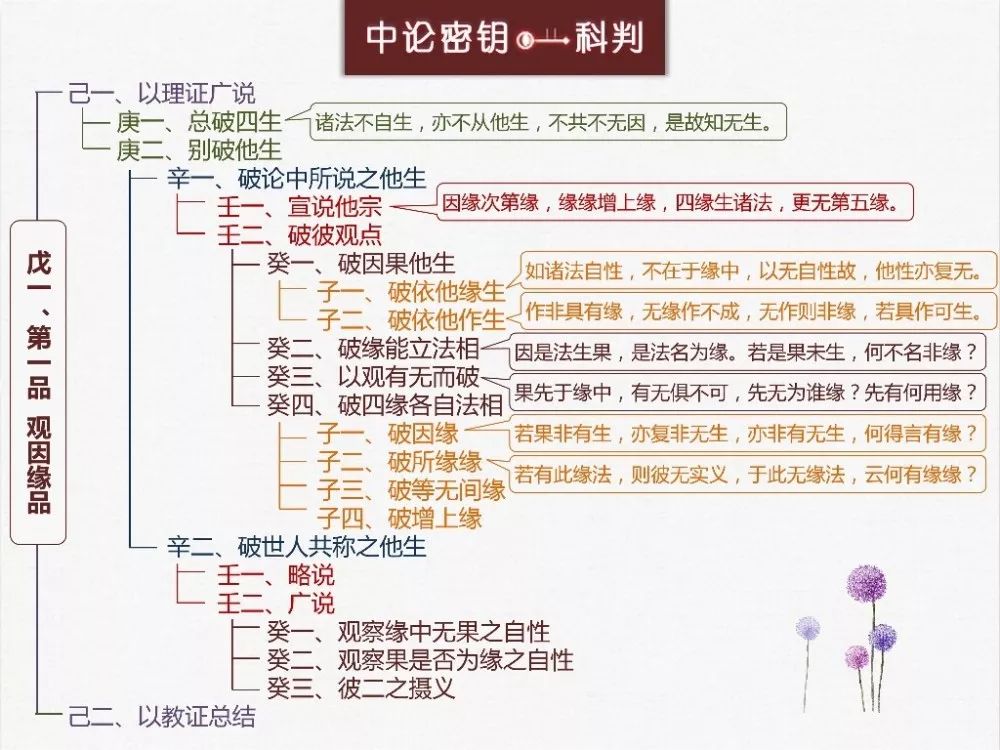 中论密钥 科判

戊一、第一品 观因缘品

己一、以理证广说

庚一、总破四生

诸法不自生，亦不从他生，不共不无因，是故知无生。

庚二、别破他生

辛一、破论中所说之他生

壬一、宣说他宗

因缘次第缘，缘缘增上缘，四缘生诸法，更无第五缘。

壬二、破彼观点

癸一、破因果他生

子一、破依他缘生

如诸法自性，不在于缘中，以无自性故，他性亦复无。

子二、破依他作生

作非具有缘，无缘作不成，无作则非缘，若具作可生。

癸二、破缘能立法相

因是法生果，是法名为缘。若是果未生，何不名非缘？

癸三、以观有无而破

果先于缘中，有无俱不可，先无为谁缘？先有何用缘？

癸四、破四缘各自法相

子一、破因缘

若果非有生，亦复非无生，亦非有无生，何得言有缘？

子二、破所缘缘

若有此缘法，则彼无实义，于此无缘法，云何有缘缘？

子三、破等无间缘

子四、破增上缘

辛二、破世人共称之他生

壬一、略说

壬二、广说

癸一、观察缘中无果之自性

癸二、观察果是否为缘之自性

癸三、彼二之摄义

己二、以教证总结